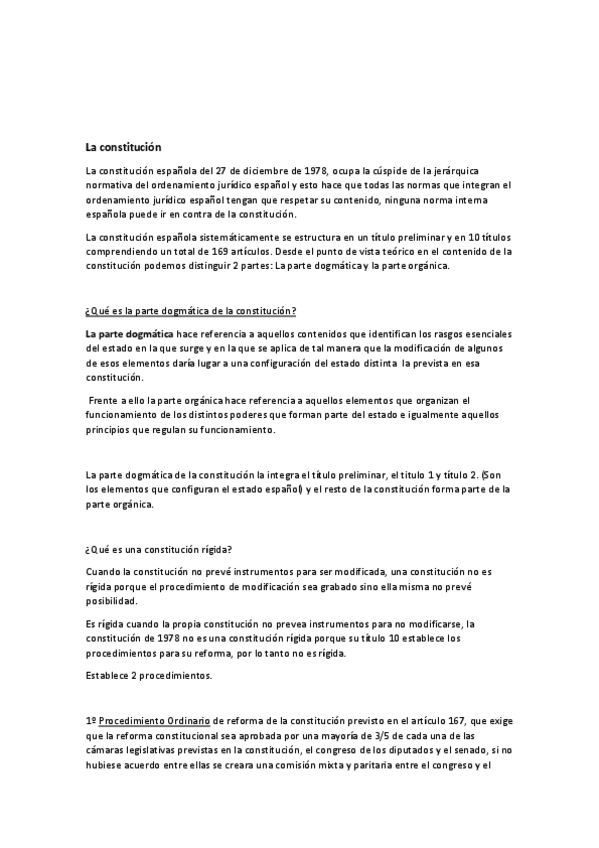 La constitución

La constitución española del 27 de diciembre de 1978, ocupa la cúspide de la jerárquica normativa del ordenamiento jurídico español y esto hace que todas las normas que integran el ordenamiento jurídico español tengan que respetar su contenido, ninguna norma interna española puede ir en contra de la constitución.

La constitución española sistemáticamente se estructura en un título preliminar y en 10 títulos comprendiendo un total de 169 artículos. Desde el punto de vista teórico en el contenido de la constitución podemos distinguir 2 partes: La parte dogmática y la parte orgánica.

¿Qué es la parte dogmática de la constitución?

La parte dogmática hace referencia a aquellos contenidos que identifican los rasgos esenciales del estado en la que surge y en la que se aplica de tal manera que la modificación de algunos de esos elementos daría lugar a una configuración del estado distinta la prevista en esa constitución.

Frente a ello la parte orgánica hace referencia a aquellos elementos que organizan el funcionamiento de los distintos poderes que forman parte del estado e igualmente aquellos principios que regulan su funcionamiento.

La parte dogmática de la constitución la integra el título preliminar, el titulo 1 y título 2. (Son los elementos que configuran el estado español) y el resto de la constitución forma parte de la parte orgánica.

¿Qué es una constitución rígida?

Cuando la constitución no prevé instrumentos para ser modificada, una constitución no es rígida porque el procedimiento de modificación sea grabado sino ella misma no prevé posibilidad.

Es rígida cuando la propia constitución no prevea instrumentos para no modificarse, la constitución de 1978 no es una constitución rígida porque su título 10 establece los procedimientos para su reforma, por lo tanto no es rígida.

Establece 2 procedimientos.

1º Procedimiento Ordinario de reforma de la constitución previsto en el artículo 167, que exige que la reforma constitucional sea aprobada por una mayoría de 3/5 de cada una de las cámaras legislativas previstas en la constitución, el congreso de los diputados y el senado, si no hubiese acuerdo entre ellas se creara una comisión mixta y paritaria entre el congreso y el